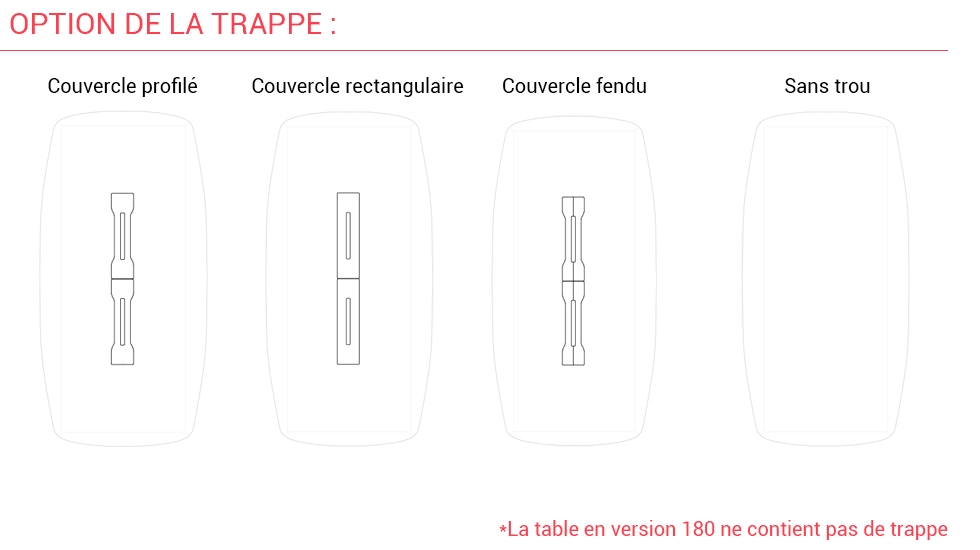 OPTION DE LA TRAPPE :

Couvercle profilé

Couvercle rectangulaire

Couvercle fendu

Sans trou

*La table en version 180 ne contient pas de trappe